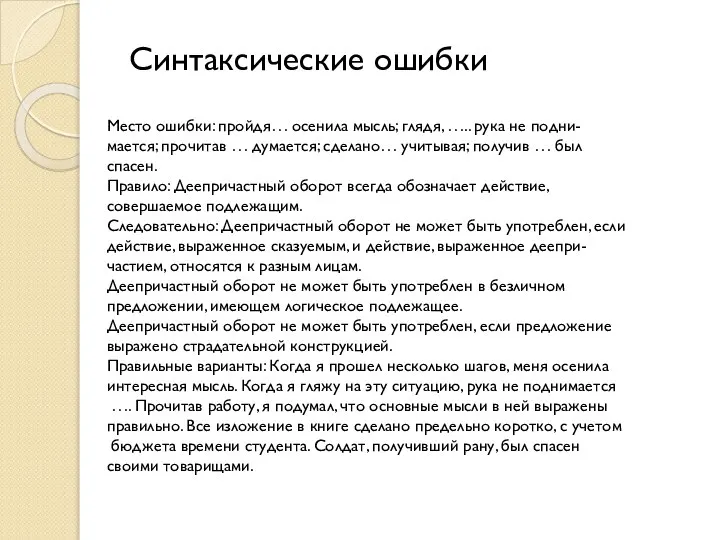 Синтаксические ошибки

Место ошибки: пройдя… осенила мысль; глядя, ….. рука не поднимается; прочитав … думается; сделано… учитывая; получив … был спасен.
Правило: Деепричастный оборот всегда обозначает действие, совершаемое подлежащим.
Следовательно: Деепричастный оборот не может быть употреблен, если действие, выраженное сказуемым, и действие, выраженное деепричастием, относятся к разным лицам.
Деепричастный оборот не может быть употреблен в безличном предложении, имеющем логическое подлежащее.
Деепричастный оборот не может быть употреблен, если предложение выражено страдательной конструкцией.
Правильные варианты: Когда я прошел несколько шагов, меня осенила интересная мысль. Когда я гляжу на эту ситуацию, рука не поднимается …. Прочитав работу, я подумал, что основные мысли в ней выражены правильно. Все изложение в книге сделано предельно коротко, с учетом бюджета времени студента. Солдат, получивший рану, был спасен своими товарищами.